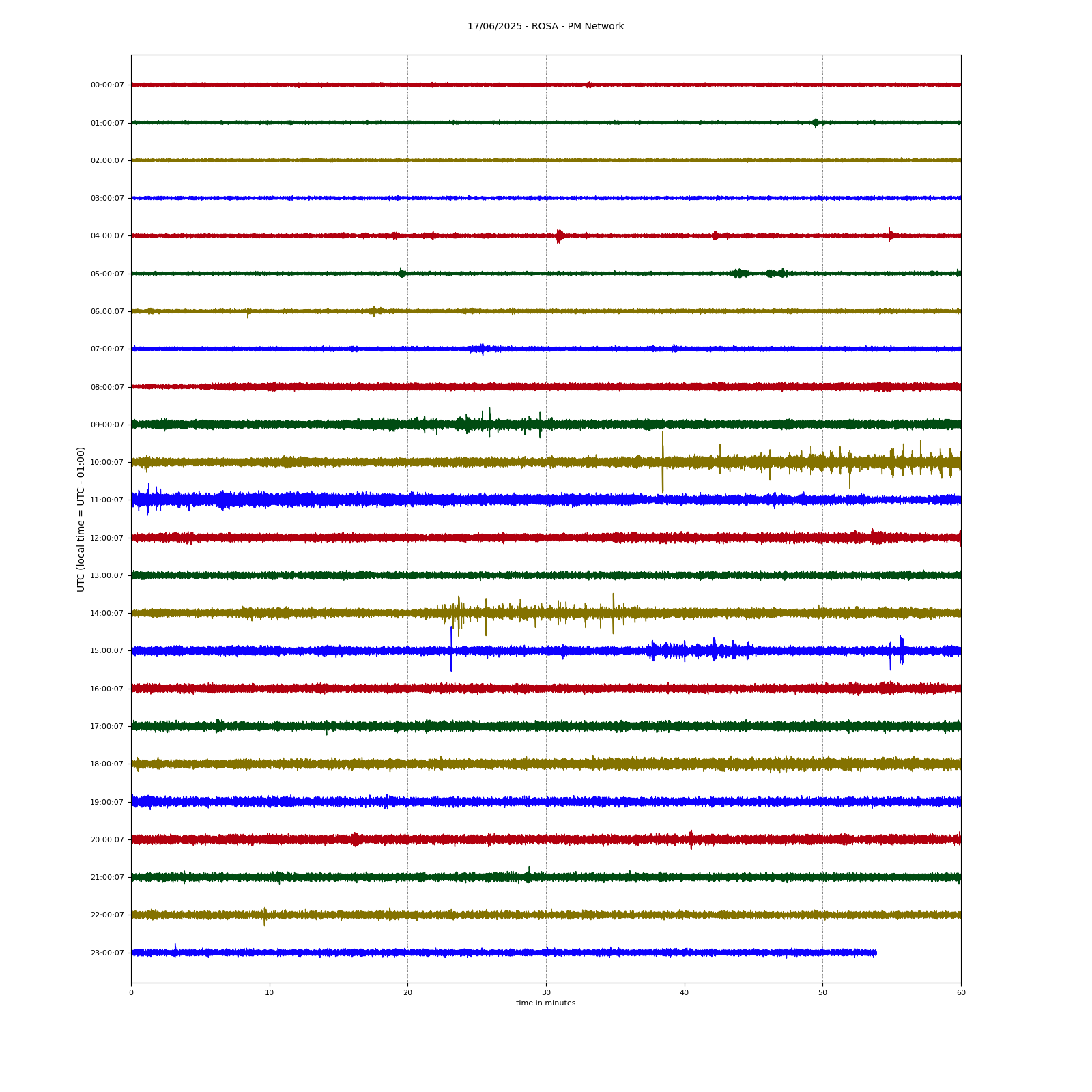 17/06/2025 - ROSA - PM Network

UTC (local time = UTC - 01:00)

00:00:07
01:00:07
02:00:07
03:00:07
04:00:07
05:00:07
06:00:07
07:00:07
08:00:07
09:00:07
10:00:07
11:00:07
12:00:07
13:00:07
14:00:07
15:00:07
16:00:07
17:00:07
18:00:07
19:00:07
20:00:07
21:00:07
22:00:07
23:00:07

0
10
20
30
40
50
60

time in minutes